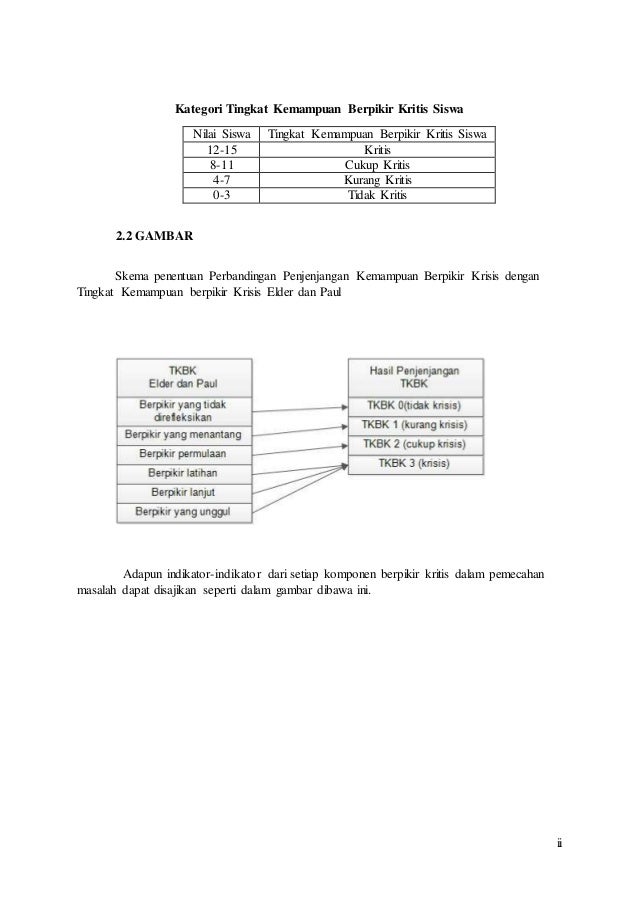 Kategori Tingkat Kemampuan Berpikir Kritis Siswa

| Nilai Siswa | Tingkat Kemampuan Berpikir Kritis Siswa |
|---|---|
| 12-15 | Kritis |
| 8-11 | Cukup Kritis |
| 4-7 | Kurang Kritis |
| 0-3 | Tidak Kritis |

2.2 GAMBAR

Skema penentuan Perbandingan Penjenjangan Kemampuan Berpikir Krisis dengan Tingkat Kemampuan berpikir Krisis Elder dan Paul

TKBK
Elder dan Paul

Berpikir yang tidak direfleksikan

Berpikir yang menantang

Berpikir permulaan

Berpikir latihan

Berpikir lanjut

Berpikir yang unggul

Hasil Penjenjangan
TKBK

TKBK 0(tidak krisis)

TKBK 1 (kurang krisis)

TKBK 2 (cukup krisis)

TKBK 3 (krisis)

Adapun indikator-indikator dari setiap komponen berpikir kritis dalam pemecahan masalah dapat disajikan seperti dalam gambar dibawa ini.

ii